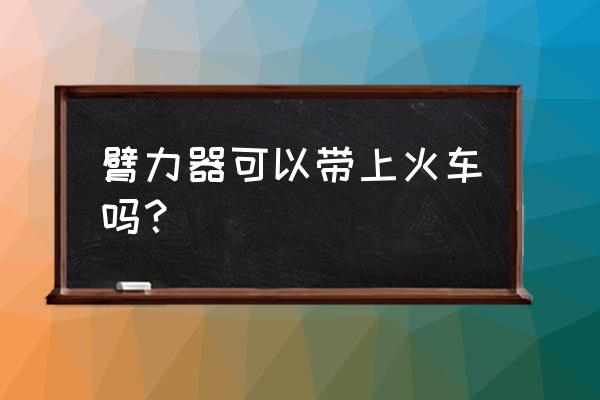 臂力器可以带上火车吗？